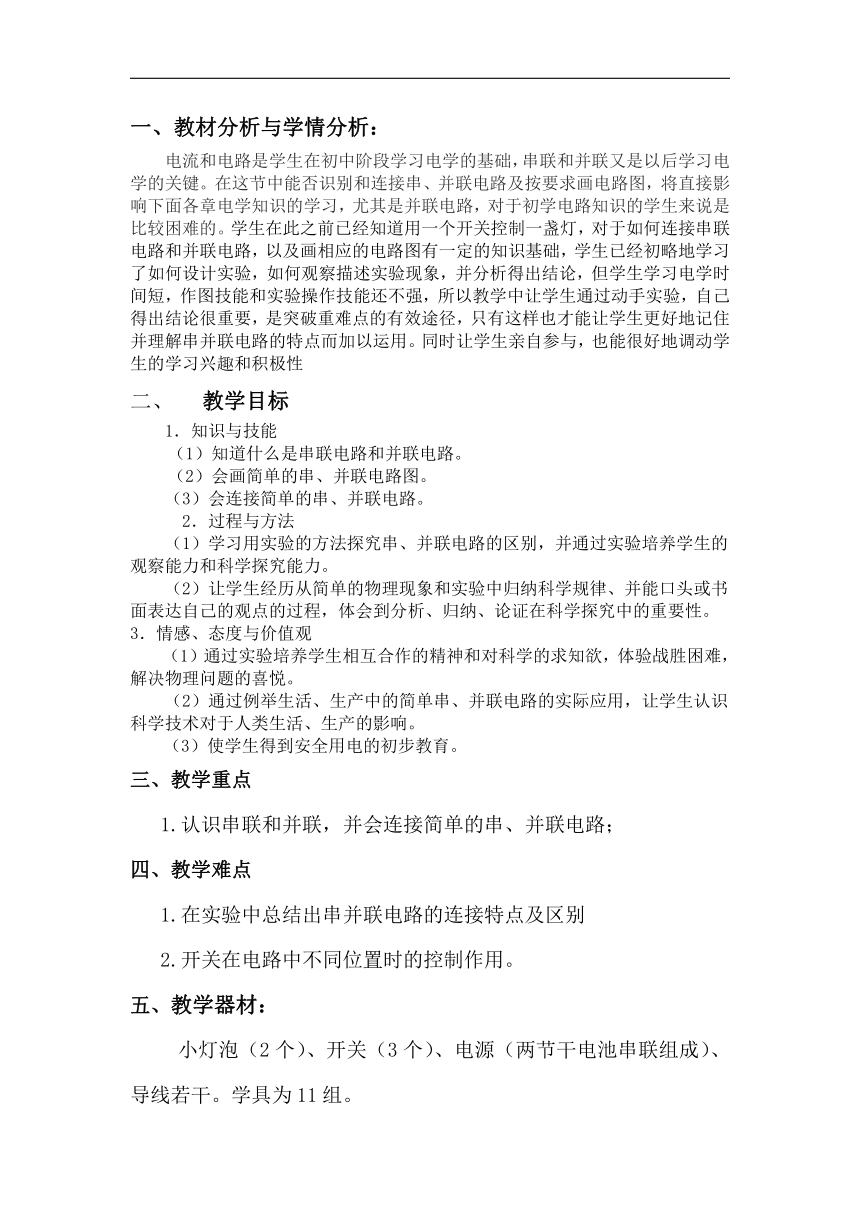 一、教材分析与学情分析：

电流和电路是学生在初中阶段学习电学的基础，串联和并联又是以后学习电学的关键。在这节中能否识别和连接串、并联电路及按要求画电路图，将直接影响下面各章电学知识的学习，尤其是并联电路，对于初学电路知识的学生来说是比较困难的。学生在此之前已经知道用一个开关控制一盏灯，对于如何连接串联电路和并联电路，以及画相应的电路图有一定的知识基础，学生已经初略地学习了如何设计实验，如何观察描述实验现象，并分析得出结论，但学生学习电学时间短，作图技能和实验操作技能还不强，所以教学中让学生通过动手实验，自己得出结论很重要，是突破重难点的有效途径，只有这样也才能让学生更好地记住并理解串并联电路的特点而加以运用。同时让学生亲自参与，也能很好地调动学生的学习兴趣和积极性

二、 教学目标

1．知识与技能

（1）知道什么是串联电路和并联电路。

（2）会画简单的串、并联电路图。

（3）会连接简单的串、并联电路。

2．过程与方法

（1）学习用实验的方法探究串、并联电路的区别，并通过实验培养学生的观察能力和科学探究能力。

（2）让学生经历从简单的物理现象和实验中归纳科学规律、并能口头或书面表达自己的观点的过程，体会到分析、归纳、论证在科学探究中的重要性。

3．情感、态度与价值观

（1）通过实验培养学生相互合作的精神和对科学的求知欲，体验战胜困难，解决物理问题的喜悦。

（2）通过例举生活、生产中的简单串、并联电路的实际应用，让学生认识科学技术对于人类生活、生产的影响。

（3）使学生得到安全用电的初步教育。

三、教学重点

1.认识串联和并联，并会连接简单的串、并联电路；

四、教学难点

1.在实验中总结出串并联电路的连接特点及区别

2.开关在电路中不同位置时的控制作用。

五、教学器材：

小灯泡（2个）、开关（3个）、电源（两节干电池串联组成）、导线若干。学具为11组。